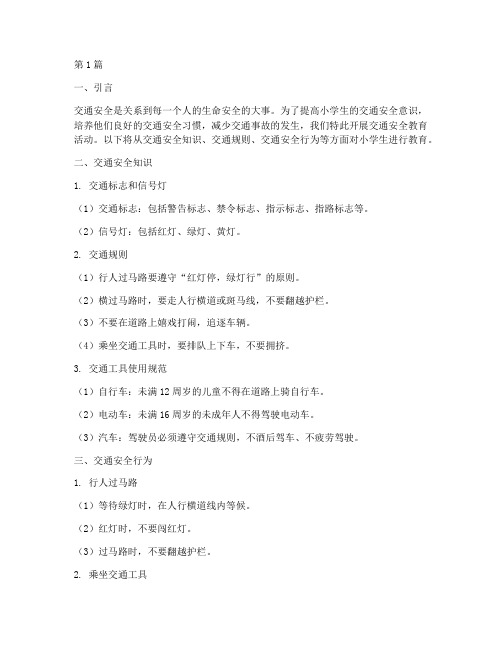 第 1 篇

一、引言

交通安全是关系到每一个人的生命安全的大事。为了提高小学生的交通安全意识，培养他们良好的交通安全习惯，减少交通事故的发生，我们特此开展交通安全教育活动。以下将从交通安全知识、交通规则、交通安全行为等方面对小学生进行教育。

二、交通安全知识

1. 交通标志和信号灯

（1）交通标志：包括警告标志、禁令标志、指示标志、指路标志等。

（2）信号灯：包括红灯、绿灯、黄灯。

2. 交通规则

（1）行人过马路要遵守“红灯停，绿灯行”的原则。

（2）横过马路时，要走人行横道或斑马线，不要翻越护栏。

（3）不要在道路上嬉戏打闹，追逐车辆。

（4）乘坐交通工具时，要排队上下车，不要拥挤。

3. 交通工具使用规范

（1）自行车：未满 12 周岁的儿童不得在道路上骑自行车。

（2）电动车：未满 16 周岁的未成年人不得驾驶电动车。

（3）汽车：驾驶员必须遵守交通规则，不酒后驾车、不疲劳驾驶。

三、交通安全行为

1. 行人过马路

（1）等待绿灯时，在人行横道线内等候。

（2）红灯时，不要闯红灯。

（3）过马路时，不要翻越护栏。

2. 乘坐交通工具